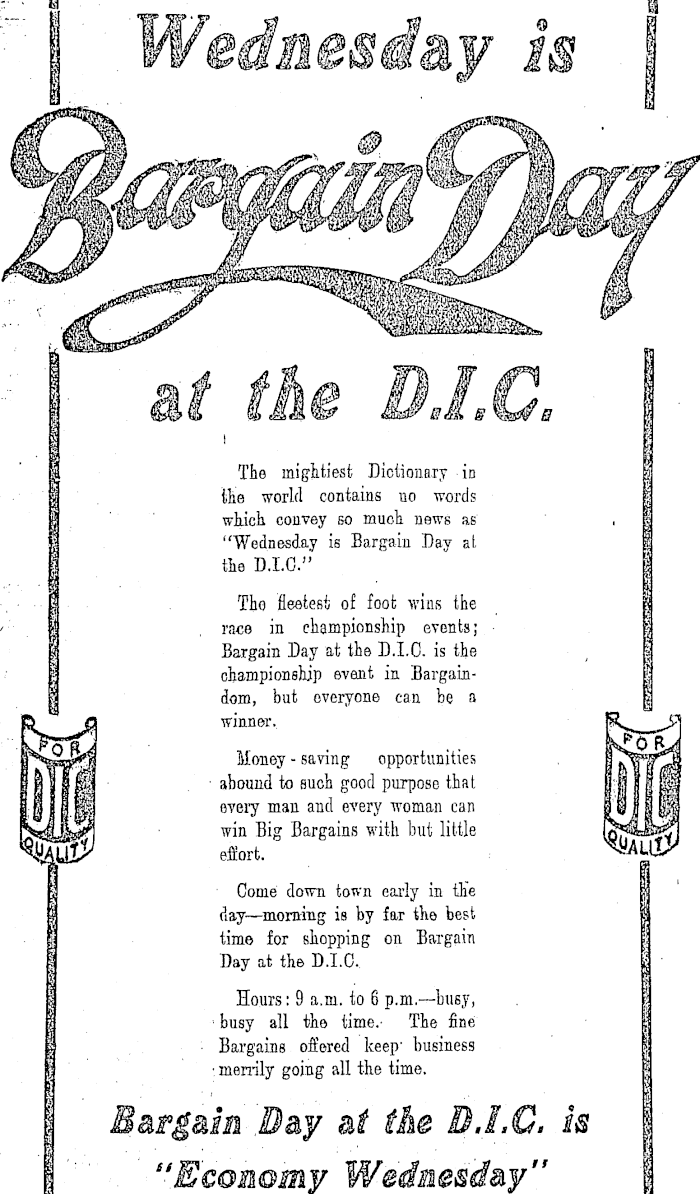 Wednesday is

Bargain Day

at the D.I.C.

The mightiest Dictionary in the world contains no words which convey so much news as "Wednesday is Bargain Day at the D.I.C."

The fleetest of foot wins the race in championship events; Bargain Day at the D.I.C. is the championship event in Bargaindom, but everyone can be a winner.

Money-saving opportunities abound to such good purpose that every man and every woman can win Big Bargains with but little effort.

Come down town early in the day—morning is by far the best time for shopping on Bargain Day at the D.I.C.

Hours: 9 a.m. to 6 p.m.—busy, busy all the time. The fine Bargains offered keep business merrily going all the time.

FOR DIC QUALITY

FOR DIC QUALITY

Bargain Day at the D.I.C. is "Economy Wednesday"